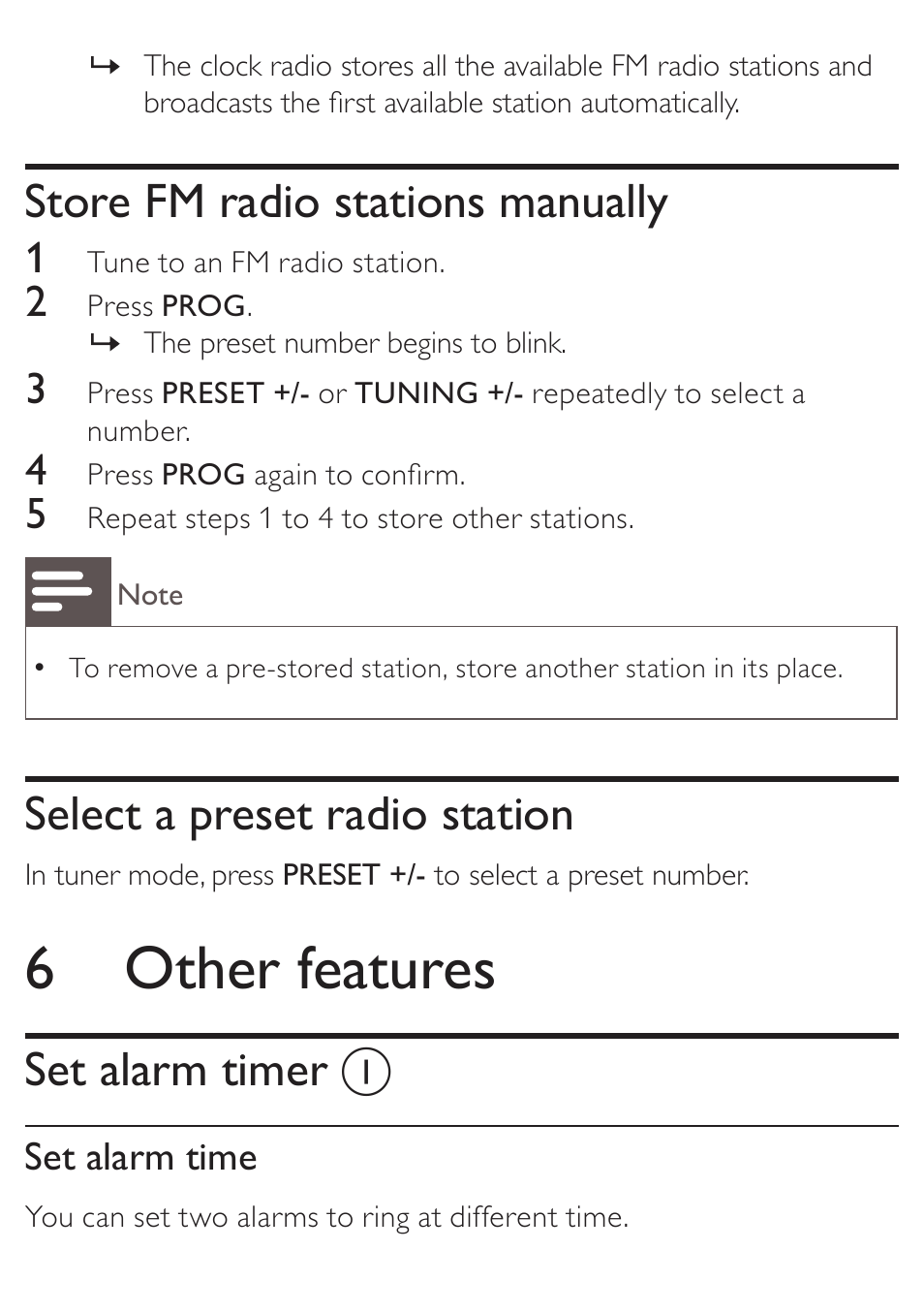 ↳ The clock radio stores all the available FM radio stations and broadcasts the first available station automatically.

Store FM radio stations manually

1 Tune to an FM radio station.
2 Press PROG.
↳ The preset number begins to blink.
3 Press PRESET +/- or TUNING +/- repeatedly to select a number.
4 Press PROG again to confirm.
5 Repeat steps 1 to 4 to store other stations.

Note

• To remove a pre-stored station, store another station in its place.

Select a preset radio station

In tuner mode, press PRESET +/- to select a preset number.

6 Other features

Set alarm timer I

Set alarm time

You can set two alarms to ring at different time.